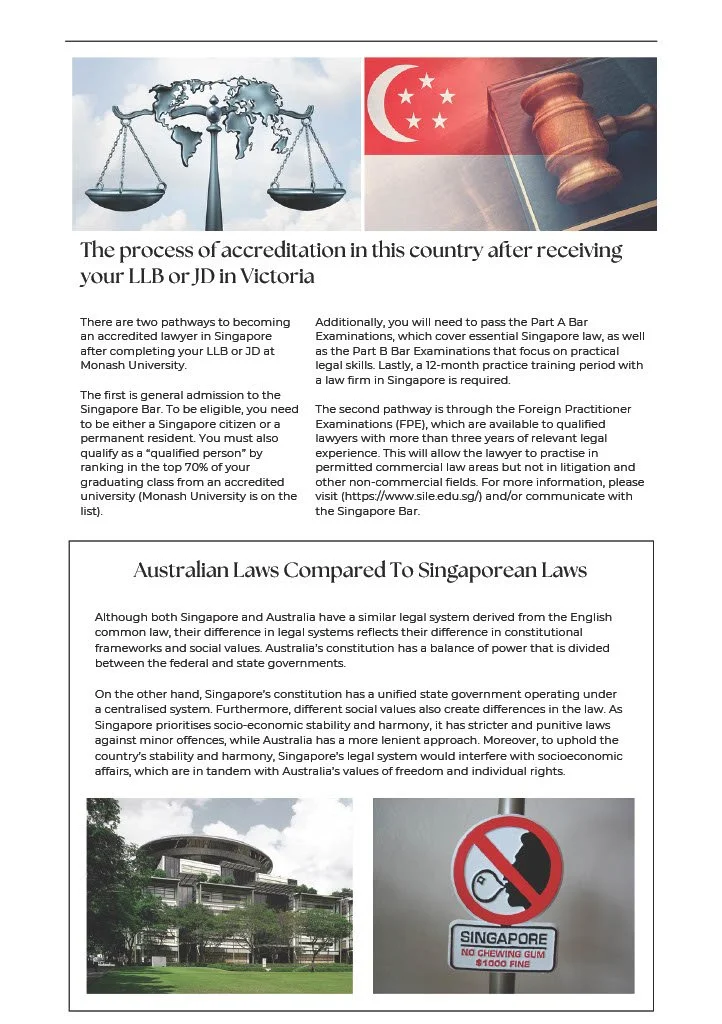 The process of accreditation in this country after receiving your LLB or JD in Victoria

There are two pathways to becoming an accredited lawyer in Singapore after completing your LLB or JD at Monash University.

The first is general admission to the Singapore Bar. To be eligible, you need to be either a Singapore citizen or a permanent resident. You must also qualify as a "qualified person" by ranking in the top 70% of your graduating class from an accredited university (Monash University is on the list).

Additionally, you will need to pass the Part A Bar Examinations, which cover essential Singapore law, as well as the Part B Bar Examinations that focus on practical legal skills. Lastly, a 12-month practice training period with a law firm in Singapore is required.

The second pathway is through the Foreign Practitioner Examinations (FPE), which are available to qualified lawyers with more than three years of relevant legal experience. This will allow the lawyer to practise in permitted commercial law areas but not in litigation and other non-commercial fields. For more information, please visit (https://www.sile.edu.sg/) and/or communicate with the Singapore Bar.

Australian Laws Compared To Singaporean Laws

Although both Singapore and Australia have a similar legal system derived from the English common law, their difference in legal systems reflects their difference in constitutional frameworks and social values. Australia's constitution has a balance of power that is divided between the federal and state governments.

On the other hand, Singapore's constitution has a unified state government operating under a centralised system. Furthermore, different social values also create differences in the law. As Singapore prioritises socio-economic stability and harmony, it has stricter and punitive laws against minor offences, while Australia has a more lenient approach. Moreover, to uphold the country's stability and harmony, Singapore's legal system would interfere with socioeconomic affairs, which are in tandem with Australia's values of freedom and individual rights.

SINGAPORE
NO CHEWING GUM
$1000 FINE